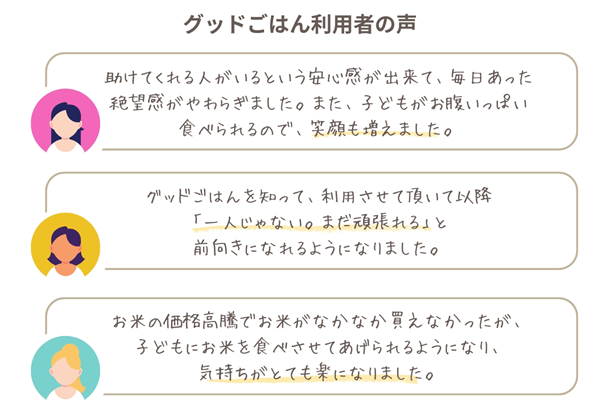 グッドごはん利用者の声

助けてくれる人がいるという安心感が出来て、毎日あった絶望感がやわらぎました。また、子どもがお腹いっぱい食べられるので、笑顔も増えました。

グッドごはんを知って、利用させて頂いて以降「一人じゃない。まだ頑張れる」と前向きになれるようになりました。

お米の価格高騰でお米がなかなか買えなかったが、子どもにお米を食べさせてあげられるようになり、気持ちがとても楽になりました。